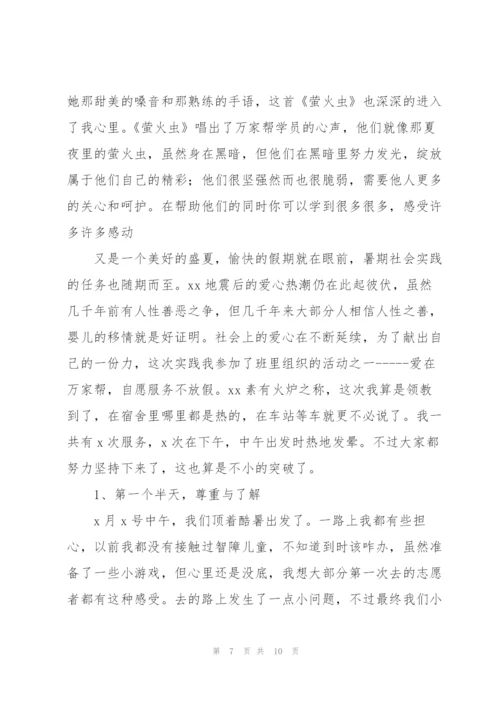 她那甜美的嗓音和那熟练的手语，这首《萤火虫》也深深的进入了我心里。《萤火虫》唱出了万家帮学员的心声，他们就像那夏夜里的萤火虫，虽然身在黑暗，但他们在黑暗里努力发光，绽放属于他们自己的精彩；他们很坚强然而也很脆弱，需要他人更多的关心和呵护。在帮助他们的同时你可以学到很多很多，感受许多许多感动

又是一个美好的盛夏，愉快的假期就在眼前，暑期社会实践的任务也随期而至。xx 地震后的爱心热潮仍在此起彼伏，虽然几千年前有人性善恶之争，但几千年来大部分人相信人性之善，婴儿的移情就是好证明。社会上的爱心在不断延续，为了献出自己的一份力，这次实践我参加了班里组织的活动之一------爱在万家帮，自愿服务不放假。xx 素有火炉之称，这次我算是领教到了，在宿舍里哪里都是热的，在车站等车就更不必说了。我一共有 x 次服务，x 次在下午，中午出发时热地发晕。不过大家都努力坚持下来了，这也算是不小的突破了。

1、第一个半天，尊重与了解

x 月 x 号中午，我们顶着酷暑出发了。一路上我都有些担心，以前我都没有接触过智障儿童，不知道到时该咋办，虽然准备了一些小游戏，但心里还是没底，我想大部分第一次去的志愿者都有这种感受。去的路上发生了一点小问题，不过最终我们小

第 7 页 共 10 页